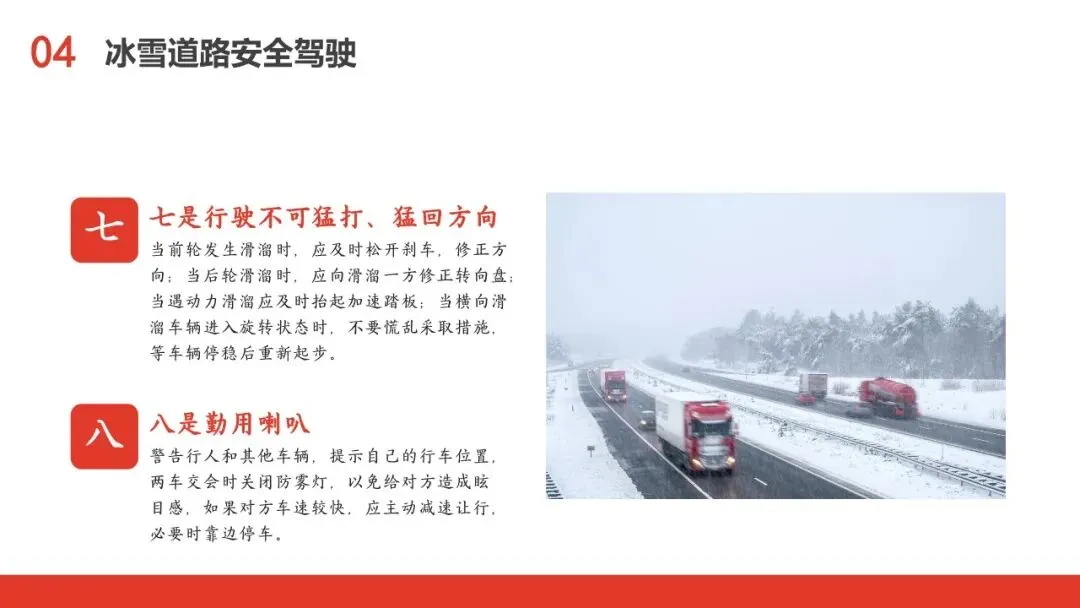 04 冰雪道路安全驾驶

七

七是行驶不可猛打、猛回方向

当前轮发生滑溜时，应及时松开刹车，修正方向；当后轮滑溜时，应向滑溜一方修正转向盘；当遇动力滑溜应及时抬起加速踏板；当横向滑溜车辆进入旋转状态时，不要慌乱采取措施，等车辆停稳后重新起步。

八

八是勤用喇叭

警告行人和其他车辆，提示自己的行车位置，两车交会时关闭防雾灯，以免给对方造成眩目感，如果对方车速较快，应主动减速让行，必要时靠边停车。